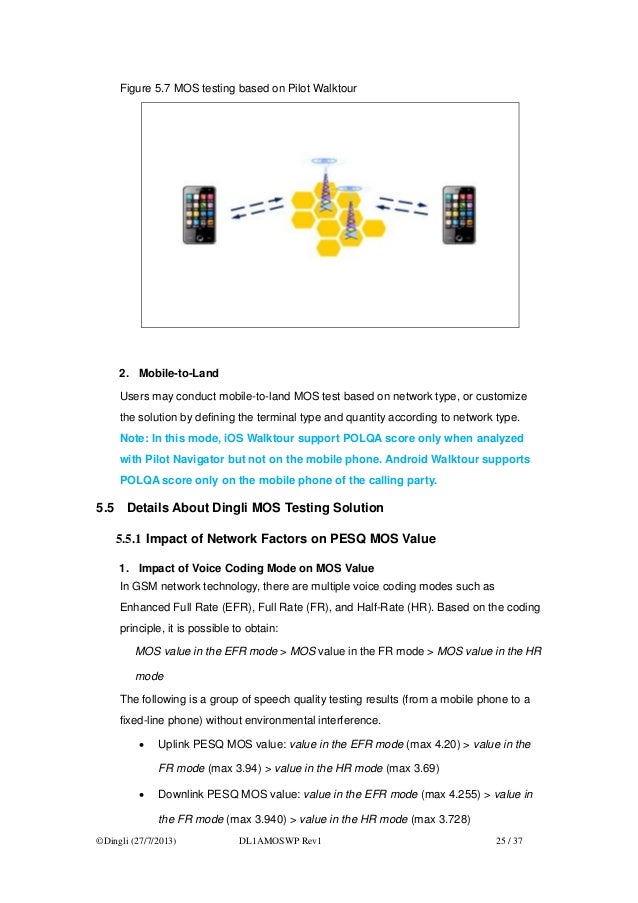 Figure 5.7 MOS testing based on Pilot Walktour

2. Mobile-to-Land

Users may conduct mobile-to-land MOS test based on network type, or customize the solution by defining the terminal type and quantity according to network type.

Note: In this mode, iOS Walktour support POLQA score only when analyzed with Pilot Navigator but not on the mobile phone. Android Walktour supports POLQA score only on the mobile phone of the calling party.

5.5 Details About Dingli MOS Testing Solution

5.5.1 Impact of Network Factors on PESQ MOS Value

1. Impact of Voice Coding Mode on MOS Value

In GSM network technology, there are multiple voice coding modes such as Enhanced Full Rate (EFR), Full Rate (FR), and Half-Rate (HR). Based on the coding principle, it is possible to obtain:

MOS value in the EFR mode > MOS value in the FR mode > MOS value in the HR mode

The following is a group of speech quality testing results (from a mobile phone to a fixed-line phone) without environmental interference.

• Uplink PESQ MOS value: value in the EFR mode (max 4.20) > value in the FR mode (max 3.94) > value in the HR mode (max 3.69)

• Downlink PESQ MOS value: value in the EFR mode (max 4.255) > value in the FR mode (max 3.940) > value in the HR mode (max 3.728)

©Dingli (27/7/2013) DL1AMOSWP Rev1 25 / 37